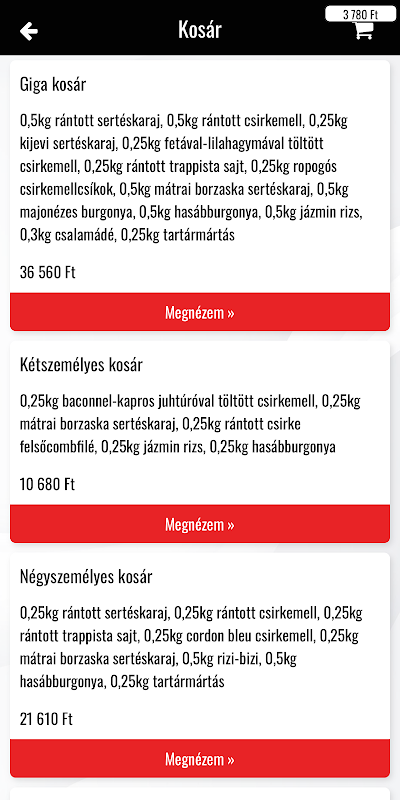 Kosár

3 780 Ft

Giga kosár

0,5kg rántott sertéskaraj, 0,5kg rántott csirkemell, 0,25kg kijevi sertéskaraj, 0,25kg fetával-lilahagymával töltött csirkemell, 0,25kg rántott trappista sajt, 0,25kg ropogós csirkemellcsíkok, 0,5kg mátrai borzaska sertéskaraj, 0,5kg majonézes burgonya, 0,5kg hasábburgonya, 0,5kg jázmin rizs, 0,3kg csalamádé, 0,25kg tartármártás

36 560 Ft

Megnézem »

Kétszemélyes kosár

0,25kg baconnel-kapros juhtúróval töltött csirkemell, 0,25kg mátrai borzaska sertéskaraj, 0,25kg rántott csirke felsőcombfilé, 0,25kg jázmin rizs, 0,25kg hasábburgonya

10 680 Ft

Megnézem »

Négyszemélyes kosár

0,25kg rántott sertéskaraj, 0,25kg rántott csirkemell, 0,25kg rántott trappista sajt, 0,25kg cordon bleu csirkemell, 0,25kg mátrai borzaska sertéskaraj, 0,5kg rizi-bizi, 0,5kg hasábburgonya, 0,25kg tartármártás

21 610 Ft

Megnézem »